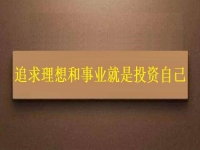 追求理想和事业就是投资自己